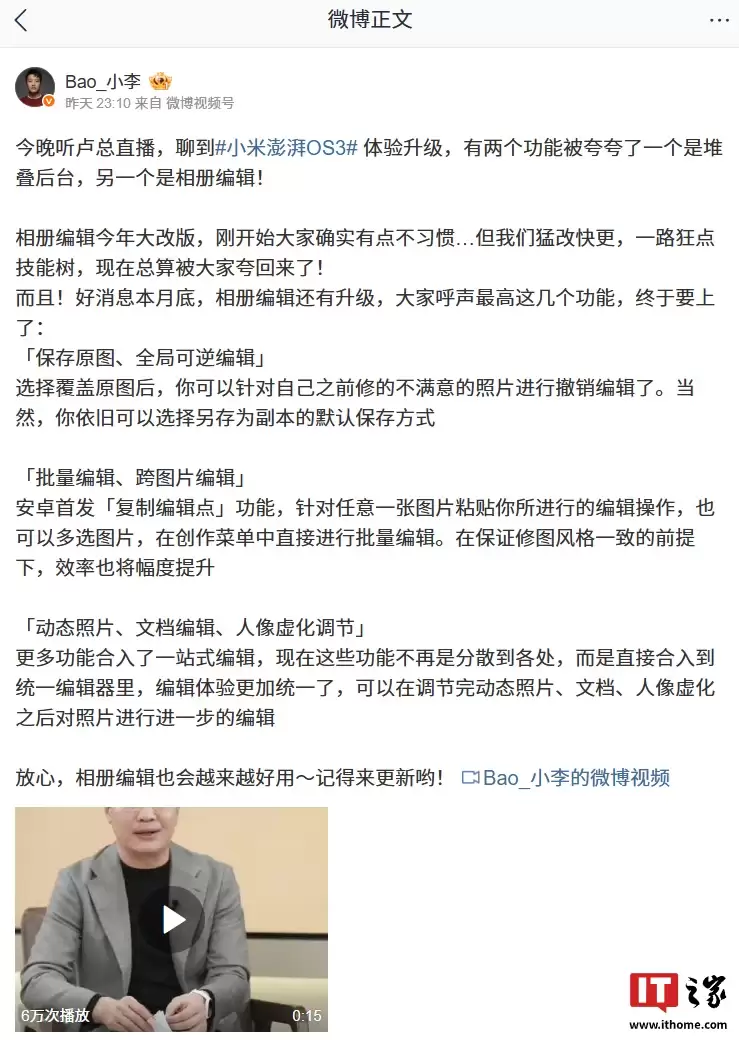 微博正文

Bao_小李
昨天 23:10 来自 微博视频号

今晚听卢总直播，聊到#小米澎湃OS3# 体验升级，有两个功能被夸夸了一个是堆叠后台，另一个是相册编辑！

相册编辑今年大改版，刚开始大家确实有点不习惯…但我们猛改快更，一路狂点技能树，现在总算被大家夸回来了！
而且！好消息本月底，相册编辑还有升级，大家呼声最高这几个功能，终于要上了：
「保存原图、全局可逆编辑」
选择覆盖原图后，你可以针对自己之前修的不满意的照片进行撤销编辑了。当然，你依旧可以选择另存为副本的默认保存方式

「批量编辑、跨图片编辑」
安卓首发「复制编辑点」功能，针对任意一张图片粘贴你所进行的编辑操作，也可以多选图片，在创作菜单中直接进行批量编辑。在保证修图风格一致的前提下，效率也将幅度提升

「动态照片、文档编辑、人像虚化调节」
更多功能合入了一站式编辑，现在这些功能不再是分散到各处，而是直接合入到统一编辑器里，编辑体验更加统一了，可以在调节完动态照片、文档、人像虚化之后对照片进行进一步的编辑

放心，相册编辑也会越来越好用～记得来更新哟！ Bao_小李的微博视频

6万次播放 0:15

IT之家
www.ithome.com